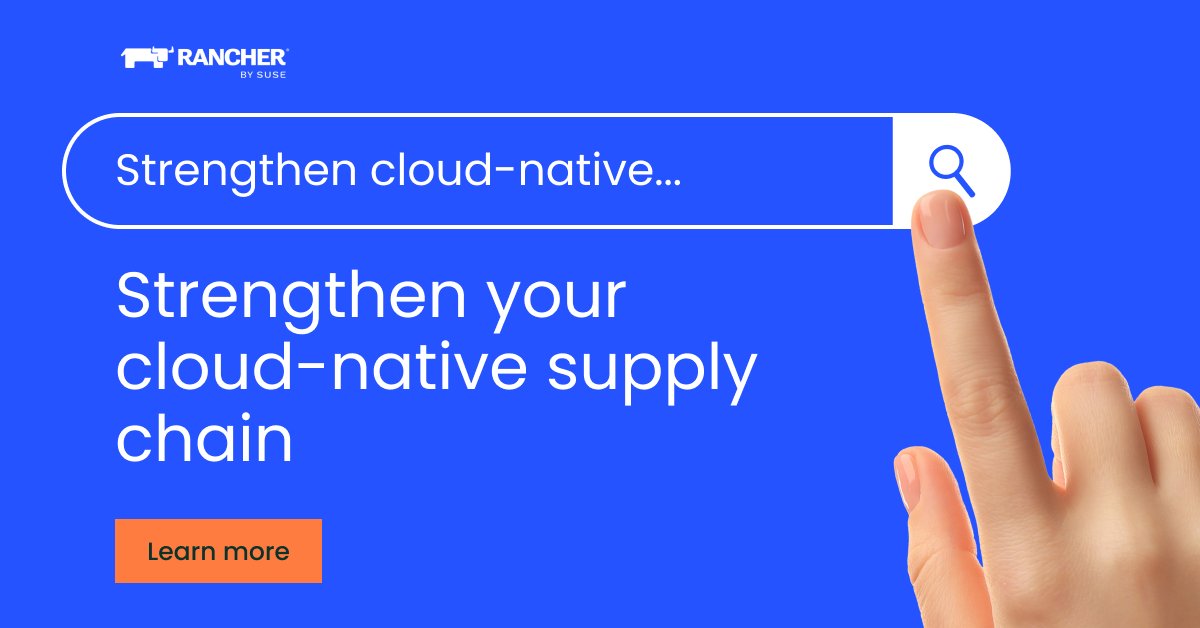 RANCHER
BY SUSE

Strengthen cloud-native...

Strengthen your cloud-native supply chain

Learn more